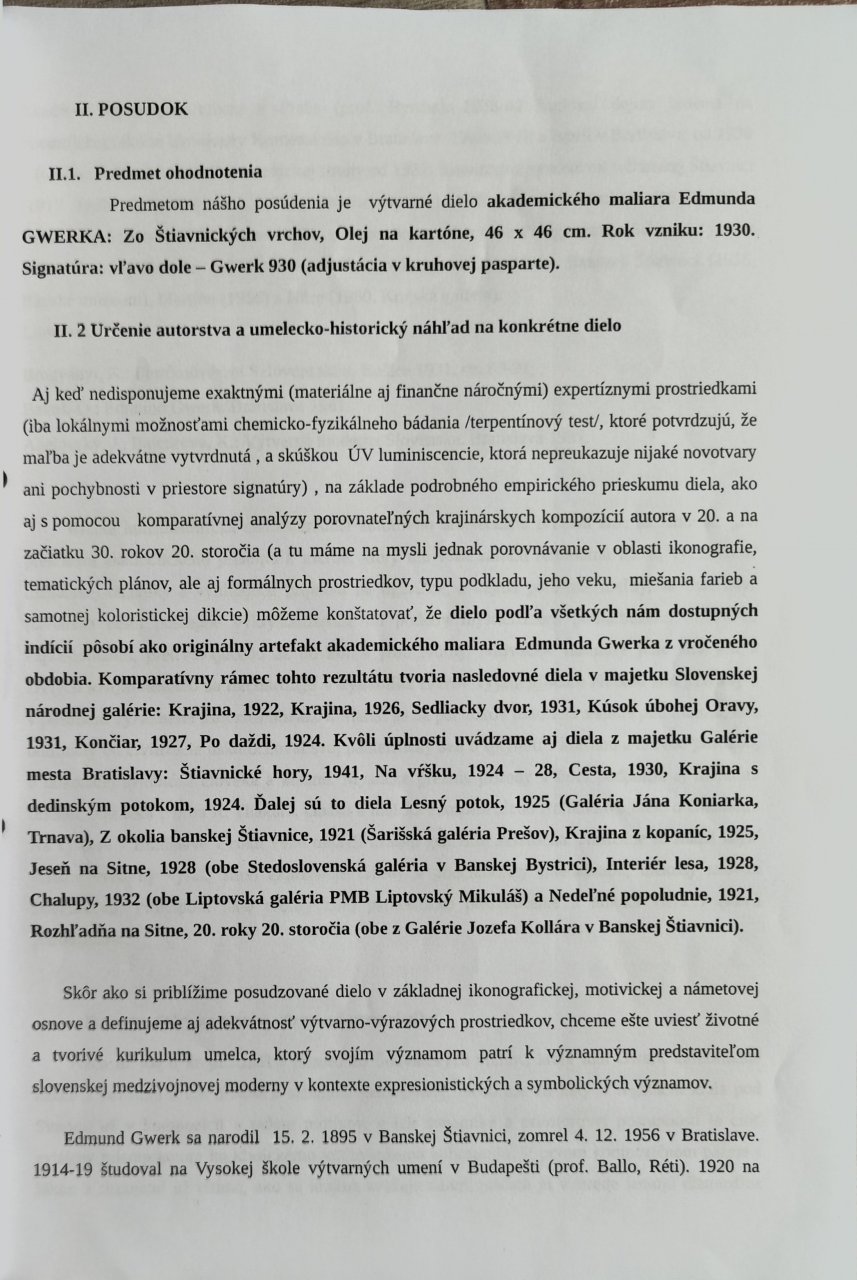 II. POSUDOK

II.1. Predmet ohodnotenia

Predmetom nášho posúdenia je výtvarné dielo akademického maliara Edmunda GWERKA: Zo Štiavnických vrchov, Olej na kartóne, 46 x 46 cm. Rok vzniku: 1930. Signatúra: vľavo dole – Gwerk 930 (adjustácia v kruhovej pasparte).

II. 2 Určenie autorstva a umelecko-historický náhľad na konkrétne dielo

Aj keď nedisponujeme exaktnými (materiálne aj finančne náročnými) expertíznymi prostriedkami (iba lokálnymi možnosťami chemicko-fyzikálneho bádania /terpentínový test/, ktoré potvrdzujú, že maľba je adekvátne vytvrdnutá , a skúškou ÚV luminiscencie, ktorá nepreukazuje nijaké novotvary ani pochybnosti v priestore signatúry) , na základe podrobného empirického prieskumu diela, ako aj s pomocou komparatívnej analýzy porovnateľných krajinárskych kompozícií autora v 20. a na začiatku 30. rokov 20. storočia (a tu máme na mysli jednak porovnávanie v oblasti ikonografie, tematických plánov, ale aj formálnych prostriedkov, typu podkladu, jeho veku, miešania farieb a samotnej koloristickej dikcie) môžeme konštatovať, že dielo podľa všetkých nám dostupných indícií pôsobí ako originálny artefakt akademického maliara Edmunda Gwerka z vročeného obdobia. Komparatívny rámec tohto rezultátu tvoria nasledovné diela v majetku Slovenskej národnej galérie: Krajina, 1922, Krajina, 1926, Sedliacky dvor, 1931, Kúsok úbohej Oravy, 1931, Končiar, 1927, Po daždi, 1924. Kvôli úplnosti uvádzame aj diela z majetku Galérie mesta Bratislavy: Štiavnické hory, 1941, Na vŕšku, 1924 – 28, Cesta, 1930, Krajina s dedinským potokom, 1924. Ďalej sú to diela Lesný potok, 1925 (Galéria Jána Koniarka, Trnava), Z okolia banskej Štiavnice, 1921 (Šarišská galéria Prešov), Krajina z kopaníc, 1925, Jeseň na Sitne, 1928 (obe Stedoslovenská galéria v Banskej Bystrici), Interiér lesa, 1928, Chalupy, 1932 (obe Liptovská galéria PMB Liptovský Mikuláš) a Nedeľné popoludnie, 1921, Rozhľadňa na Sitne, 20. roky 20. storočia (obe z Galérie Jozefa Kollára v Banskej Štiavnici).

Skôr ako si priblížime posudzované dielo v základnej ikonografickej, motivickej a námetovej osnove a definujeme aj adekvátnosť výtvarno-výrazových prostriedkov, chceme ešte uviesť životné a tvorivé kurikulum umelca, ktorý svojím významom patrí k významným predstaviteľom slovenskej medzivojnovej moderny v kontexte expresionistických a symbolických významov.

Edmund Gwerk sa narodil 15. 2. 1895 v Banskej Štiavnici, zomrel 4. 12. 1956 v Bratislave. 1914-19 študoval na Vysokej škole výtvarných umení v Budapešti (prof. Ballo, Réti). 1920 na